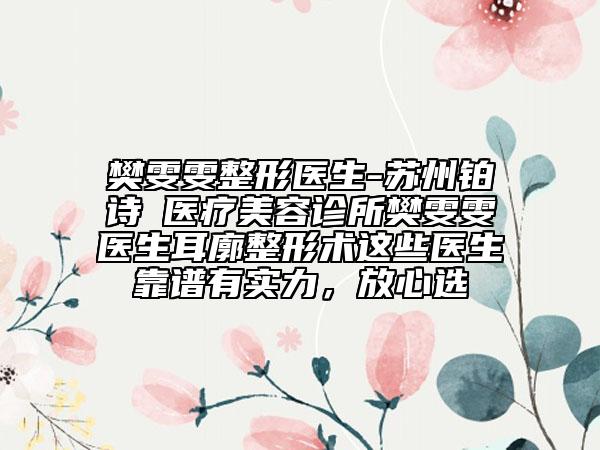 樊雯雯整形医生-苏州铂诗 医疗美容诊所樊雯雯医生耳廓整形术这些医生靠谱有实力，放心选